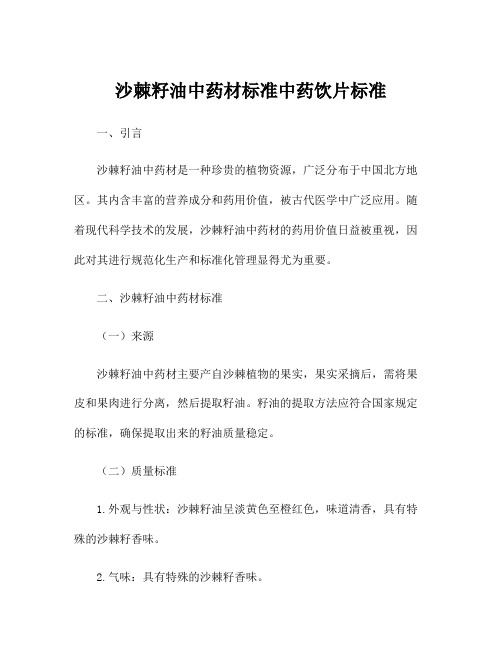 沙棘籽油中药材标准中药饮片标准

一、引言

沙棘籽油中药材是一种珍贵的植物资源，广泛分布于中国北方地区。其内含丰富的营养成分和药用价值，被古代医学中广泛应用。随着现代科学技术的发展，沙棘籽油中药材的药用价值日益被重视，因此对其进行规范化生产和标准化管理显得尤为重要。

二、沙棘籽油中药材标准

（一）来源

沙棘籽油中药材主要产自沙棘植物的果实，果实采摘后，需将果皮和果肉进行分离，然后提取籽油。籽油的提取方法应符合国家规定的标准，确保提取出来的籽油质量稳定。

（二）质量标准

1.外观与性状：沙棘籽油呈淡黄色至橙红色，味道清香，具有特殊的沙棘籽香味。

2.气味：具有特殊的沙棘籽香味。